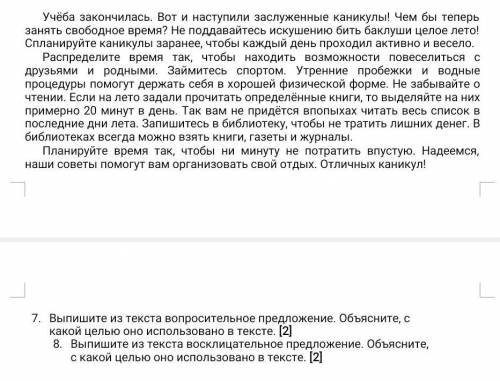 Учёба закончилась. Вот и наступили заслуженные каникулы! Чем бы теперь занять свободное время? Не поддавайтесь искушению бить баклуши целое лето! Спланируйте каникулы заранее, чтобы каждый день проходил активно и весело.

Распределите время так, чтобы находить возможности повеселиться с друзьями и родными. Займитесь спортом. Утренние пробежки и водные процедуры помогут держать себя в хорошей физической форме. Не забывайте о чтении. Если на лето задали прочитать определённые книги, то выделяйте на них примерно 20 минут в день. Так вам не придётся впопыхах читать весь список в последние дни лета. Запишитесь в библиотеку, чтобы не тратить лишних денег. В библиотеках всегда можно взять книги, газеты и журналы.

Планируйте время так, чтобы ни минуту не потратить впустую. Надеемся, наши советы помогут вам организовать свой отдых. Отличных каникул!

7. Выпишите из текста вопросительное предложение. Объясните, с какой целью оно использовано в тексте. [2]

8. Выпишите из текста восклицательное предложение. Объясните, с какой целью оно использовано в тексте. [2]